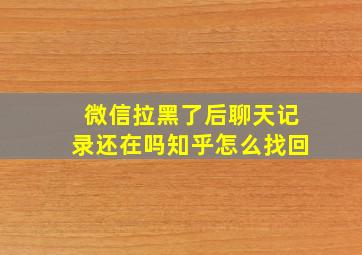 微信拉黑了后聊天记录还在吗知乎怎么找回